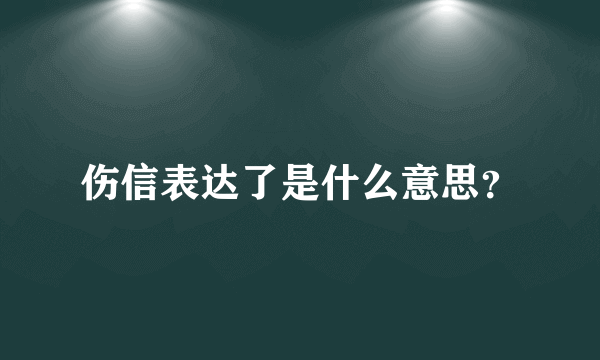 伤信表达了是什么意思?